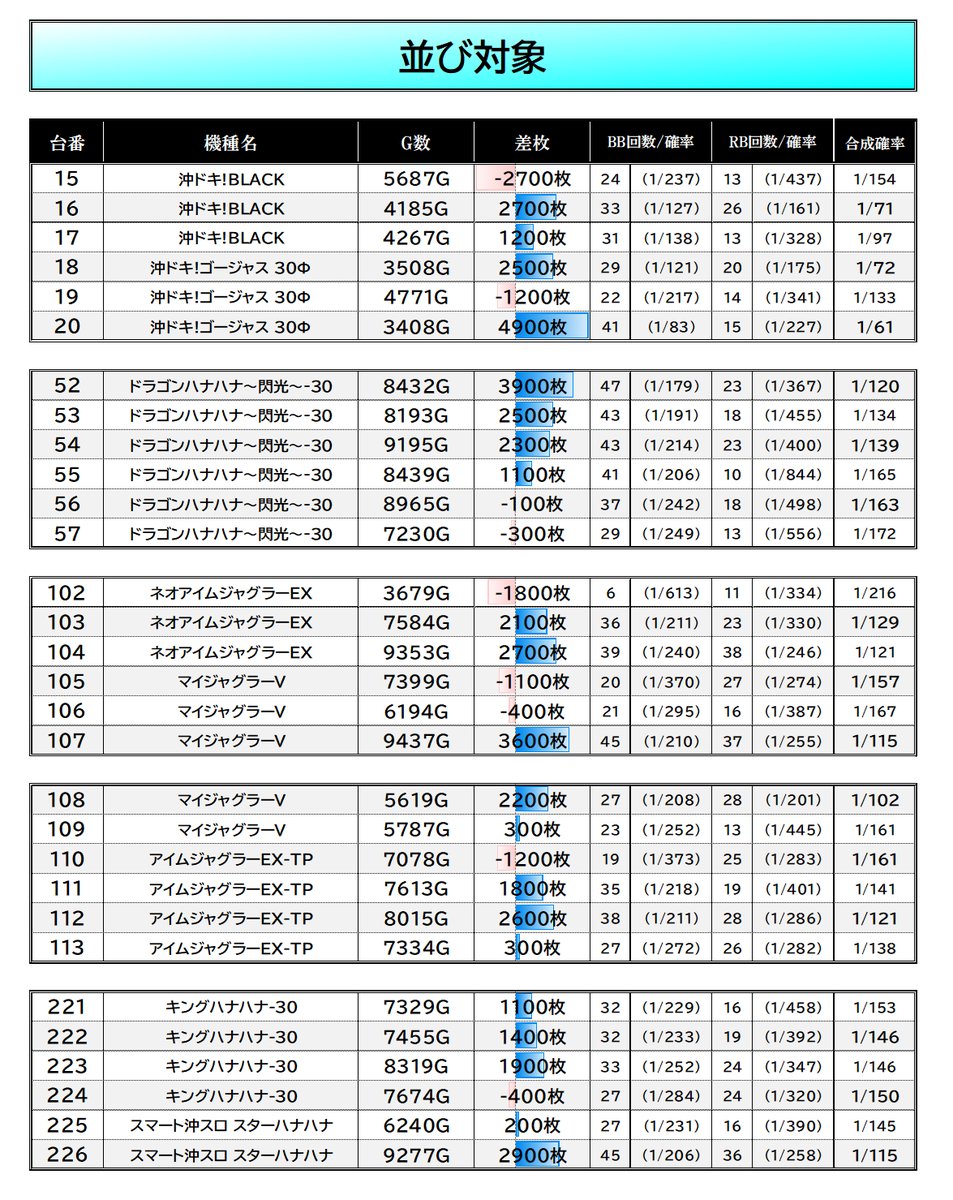 並び対象

| 台番 | 機種名 | G数 | 差枚 | BB回数/確率 | | RB回数/確率 | | 合成確率 |
|---|---|---|---|---|---|---|---|---|
| 15 | 沖ドキ!BLACK | 5687G | -2700枚 | 24 | (1/237) | 13 | (1/437) | 1/154 |
| 16 | 沖ドキ!BLACK | 4185G | 2700枚 | 33 | (1/127) | 26 | (1/161) | 1/71 |
| 17 | 沖ドキ!BLACK | 4267G | 1200枚 | 31 | (1/138) | 13 | (1/328) | 1/97 |
| 18 | 沖ドキ!ゴージャス 30Φ | 3508G | 2500枚 | 29 | (1/121) | 20 | (1/175) | 1/72 |
| 19 | 沖ドキ!ゴージャス 30Φ | 4771G | -1200枚 | 22 | (1/217) | 14 | (1/341) | 1/133 |
| 20 | 沖ドキ!ゴージャス 30Φ | 3408G | 4900枚 | 41 | (1/83) | 15 | (1/227) | 1/61 |

| 52 | ドラゴンハナハナ～閃光～-30 | 8432G | 3900枚 | 47 | (1/179) | 23 | (1/367) | 1/120 |
|---|---|---|---|---|---|---|---|---|
| 53 | ドラゴンハナハナ～閃光～-30 | 8193G | 2500枚 | 43 | (1/191) | 18 | (1/455) | 1/134 |
| 54 | ドラゴンハナハナ～閃光～-30 | 9195G | 2300枚 | 43 | (1/214) | 23 | (1/400) | 1/139 |
| 55 | ドラゴンハナハナ～閃光～-30 | 8439G | 1100枚 | 41 | (1/206) | 10 | (1/844) | 1/165 |
| 56 | ドラゴンハナハナ～閃光～-30 | 8965G | -100枚 | 37 | (1/242) | 18 | (1/498) | 1/163 |
| 57 | ドラゴンハナハナ～閃光～-30 | 7230G | -300枚 | 29 | (1/249) | 13 | (1/556) | 1/172 |

| 102 | ネオアイムジャグラーEX | 3679G | -1800枚 | 6 | (1/613) | 11 | (1/334) | 1/216 |
|---|---|---|---|---|---|---|---|---|
| 103 | ネオアイムジャグラーEX | 7584G | 2100枚 | 36 | (1/211) | 23 | (1/330) | 1/129 |
| 104 | ネオアイムジャグラーEX | 9353G | 2700枚 | 39 | (1/240) | 38 | (1/246) | 1/121 |
| 105 | マイジャグラーV | 7399G | -1100枚 | 20 | (1/370) | 27 | (1/274) | 1/157 |
| 106 | マイジャグラーV | 6194G | -400枚 | 21 | (1/295) | 16 | (1/387) | 1/167 |
| 107 | マイジャグラーV | 9437G | 3600枚 | 45 | (1/210) | 37 | (1/255) | 1/115 |

| 108 | マイジャグラーV | 5619G | 2200枚 | 27 | (1/208) | 28 | (1/201) | 1/102 |
|---|---|---|---|---|---|---|---|---|
| 109 | マイジャグラーV | 5787G | 300枚 | 23 | (1/252) | 13 | (1/445) | 1/161 |
| 110 | アイムジャグラーEX-TP | 7078G | -1200枚 | 19 | (1/373) | 25 | (1/283) | 1/161 |
| 111 | アイムジャグラーEX-TP | 7613G | 1800枚 | 35 | (1/218) | 19 | (1/401) | 1/141 |
| 112 | アイムジャグラーEX-TP | 8015G | 2600枚 | 38 | (1/211) | 28 | (1/286) | 1/121 |
| 113 | アイムジャグラーEX-TP | 7334G | 300枚 | 27 | (1/272) | 26 | (1/282) | 1/138 |

| 221 | キングハナハナ-30 | 7329G | 1100枚 | 32 | (1/229) | 16 | (1/458) | 1/153 |
|---|---|---|---|---|---|---|---|---|
| 222 | キングハナハナ-30 | 7455G | 1400枚 | 32 | (1/233) | 19 | (1/392) | 1/146 |
| 223 | キングハナハナ-30 | 8319G | 1900枚 | 33 | (1/252) | 24 | (1/347) | 1/146 |
| 224 | キングハナハナ-30 | 7674G | -400枚 | 27 | (1/284) | 24 | (1/320) | 1/150 |
| 225 | スマート沖スロ スターハナハナ | 6240G | 200枚 | 27 | (1/231) | 16 | (1/390) | 1/145 |
| 226 | スマート沖スロ スターハナハナ | 9277G | 2900枚 | 45 | (1/206) | 36 | (1/258) | 1/115 |